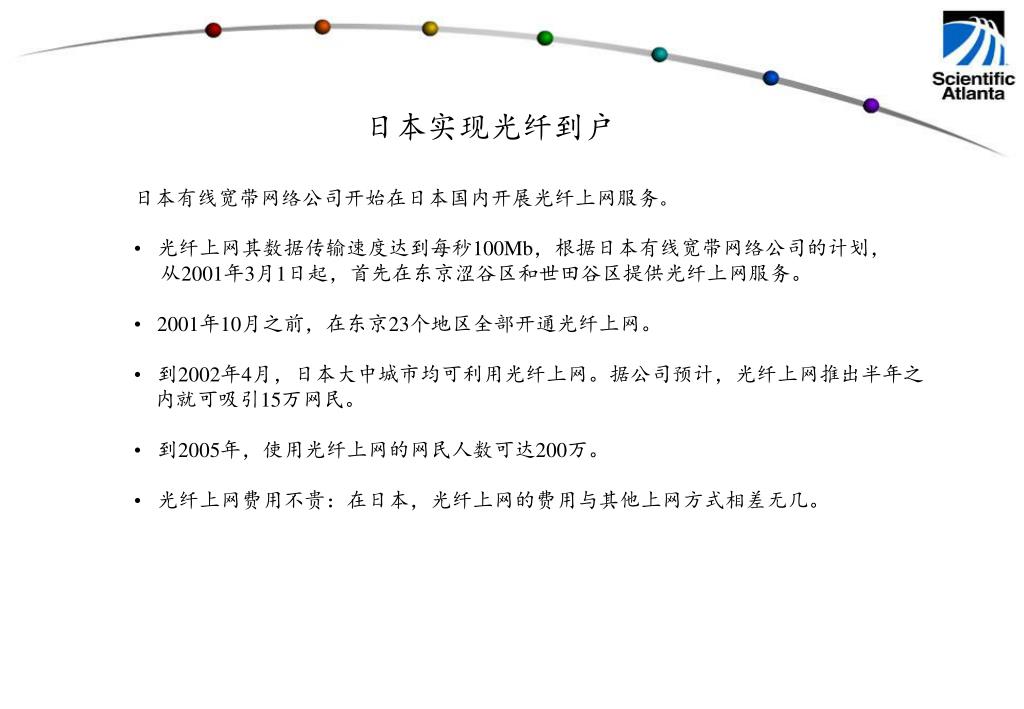 Scientific Atlanta

日本实现光纤到户

日本有线宽带网络公司开始在日本国内开展光纤上网服务。

• 光纤上网其数据传输速度达到每秒100Mb，根据日本有线宽带网络公司的计划，从2001年3月1日起，首先在东京涩谷区和世田谷区提供光纤上网服务。

• 2001年10月之前，在东京23个地区全部开通光纤上网。

• 到2002年4月，日本大中城市均可利用光纤上网。据公司预计，光纤上网推出半年之内就可吸引15万网民。

• 到2005年，使用光纤上网的网民人数可达200万。

• 光纤上网费用不贵：在日本，光纤上网的费用与其他上网方式相差无几。